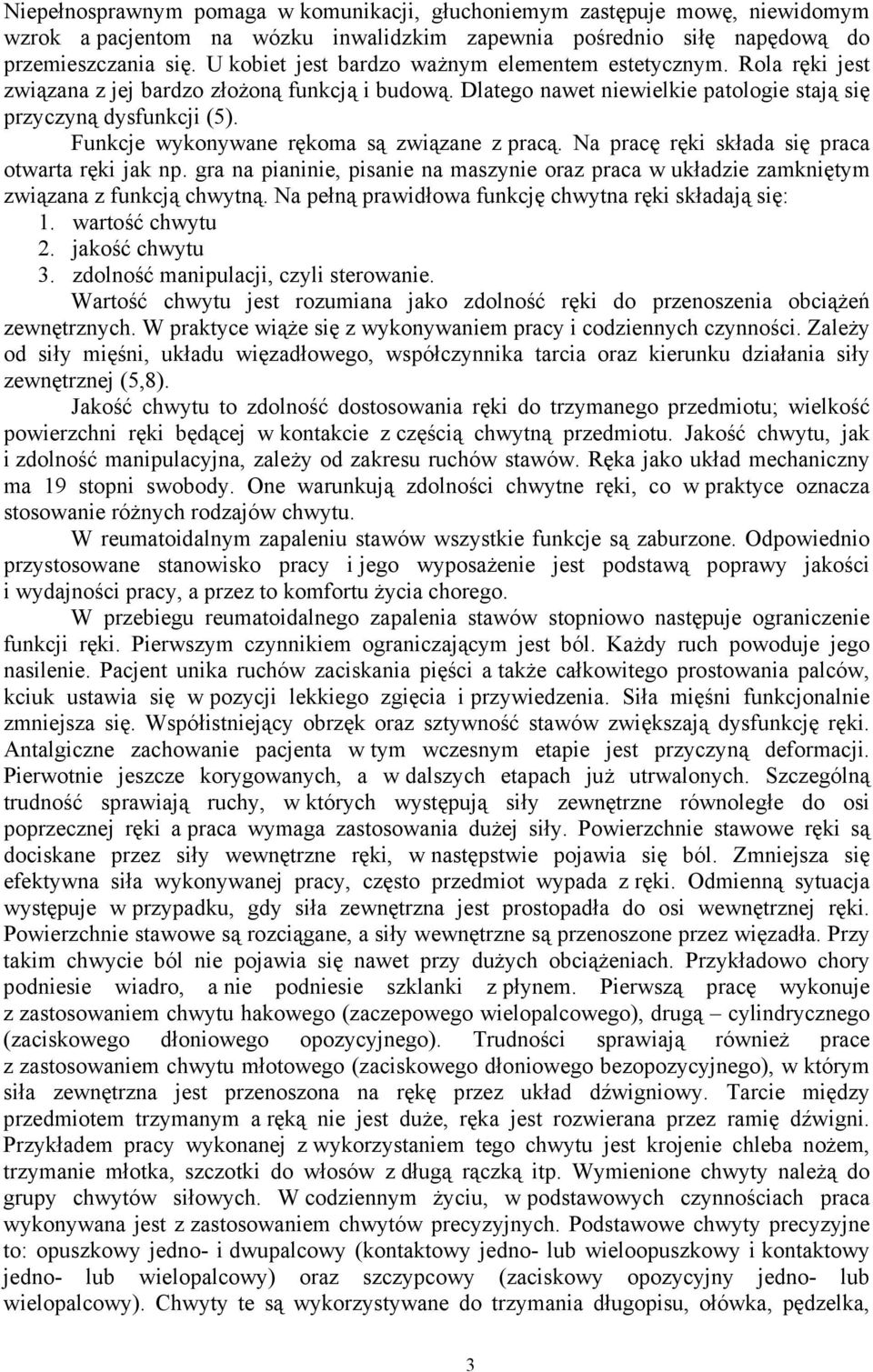 Niepełnosprawnym pomaga w komunikacji, głuchoniemym zastępuje mowę, niewidomym wzrok a pacjentom na wózku inwalidzkim zapewnia pośrednio siłę napędową do przemieszczania się. U kobiet jest bardzo ważnym elementem estetycznym. Rola ręki jest związana z jej bardzo złożoną funkcją i budową. Dlatego nawet niewielkie patologie stają się przyczyną dysfunkcji (5).

Funkcje wykonywane rękoma są związane z pracą. Na pracę ręki składa się praca otwarta ręki jak np. gra na pianinie, pisanie na maszynie oraz praca w układzie zamkniętym związana z funkcją chwytną. Na pełną prawidłowa funkcję chwytna ręki składają się:
1. wartość chwytu
2. jakość chwytu
3. zdolność manipulacji, czyli sterowanie.

Wartość chwytu jest rozumiana jako zdolność ręki do przenoszenia obciążeń zewnętrznych. W praktyce wiąże się z wykonywaniem pracy i codziennych czynności. Zależy od siły mięśni, układu więzadłowego, współczynnika tarcia oraz kierunku działania siły zewnętrznej (5,8).

Jakość chwytu to zdolność dostosowania ręki do trzymanego przedmiotu; wielkość powierzchni ręki będącej w kontakcie z częścią chwytną przedmiotu. Jakość chwytu, jak i zdolność manipulacyjna, zależy od zakresu ruchów stawów. Ręka jako układ mechaniczny ma 19 stopni swobody. One warunkują zdolności chwytne ręki, co w praktyce oznacza stosowanie różnych rodzajów chwytu.

W reumatoidalnym zapaleniu stawów wszystkie funkcje są zaburzone. Odpowiednio przystosowane stanowisko pracy i jego wyposażenie jest podstawą poprawy jakości i wydajności pracy, a przez to komfortu życia chorego.

W przebiegu reumatoidalnego zapalenia stawów stopniowo następuje ograniczenie funkcji ręki. Pierwszym czynnikiem ograniczającym jest ból. Każdy ruch powoduje jego nasilenie. Pacjent unika ruchów zaciskania pięści a także całkowitego prostowania palców, kciuk ustawia się w pozycji lekkiego zgięcia i przywiedzenia. Siła mięśni funkcjonalnie zmniejsza się. Współistniejący obrzęk oraz sztywność stawów zwiększają dysfunkcję ręki. Antalgiczne zachowanie pacjenta w tym wczesnym etapie jest przyczyną deformacji. Pierwotnie jeszcze korygowanych, a w dalszych etapach już utrwalonych. Szczególną trudność sprawiają ruchy, w których występują siły zewnętrzne równoległe do osi poprzecznej ręki a praca wymaga zastosowania dużej siły. Powierzchnie stawowe ręki są dociskane przez siły wewnętrzne ręki, w następstwie pojawia się ból. Zmniejsza się efektywna siła wykonywanej pracy, często przedmiot wypada z ręki. Odmienną sytuacja występuje w przypadku, gdy siła zewnętrzna jest prostopadła do osi wewnętrznej ręki. Powierzchnie stawowe są rozciągane, a siły wewnętrzne są przenoszone przez więzadła. Przy takim chwycie ból nie pojawia się nawet przy dużych obciążeniach. Przykładowo chory podniesie wiadro, a nie podniesie szklanki z płynem. Pierwszą pracę wykonuje z zastosowaniem chwytu hakowego (zaczepowego wielopalcowego), drugą – cylindrycznego (zaciskowego dłoniowego opozycyjnego). Trudności sprawiają również prace z zastosowaniem chwytu młotowego (zaciskowego dłoniowego bezopozycyjnego), w którym siła zewnętrzna jest przenoszona na rękę przez układ dźwigniowy. Tarcie między przedmiotem trzymanym a ręką nie jest duże, ręka jest rozwierana przez ramię dźwigni. Przykładem pracy wykonanej z wykorzystaniem tego chwytu jest krojenie chleba nożem, trzymanie młotka, szczotki do włosów z długą rączką itp. Wymienione chwyty należą do grupy chwytów siłowych. W codziennym życiu, w podstawowych czynnościach praca wykonywana jest z zastosowaniem chwytów precyzyjnych. Podstawowe chwyty precyzyjne to: opuszkowy jedno- i dwupalcowy (kontaktowy jedno- lub wieloopuszkowy i kontaktowy jedno- lub wielopalcowy) oraz szczypcowy (zaciskowy opozycyjny jedno- lub wielopalcowy). Chwyty te są wykorzystywane do trzymania długopisu, ołówka, pędzelka,

3